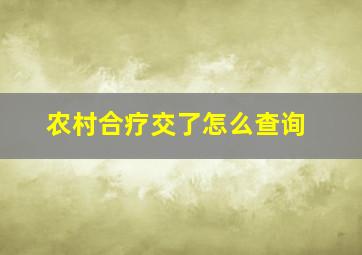 农村合疗交了怎么查询